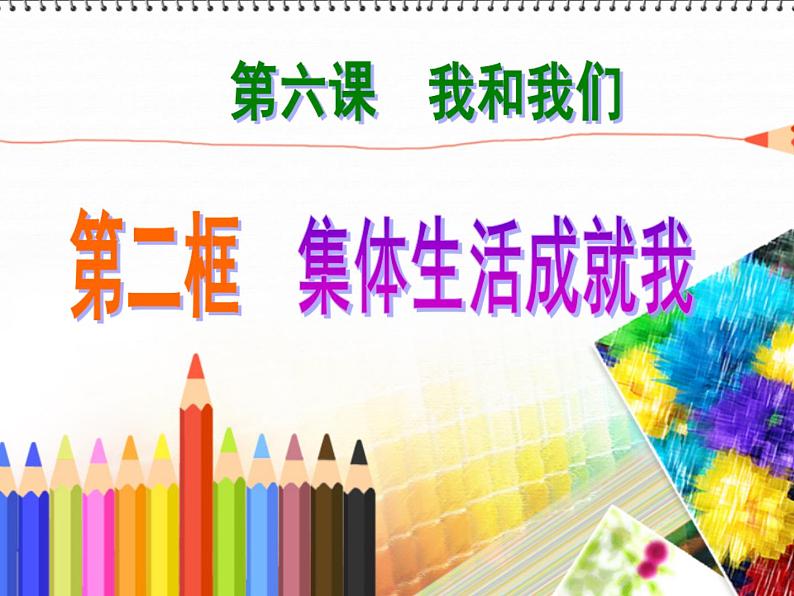 第六课　我和我们

第二框　集体生活成就我